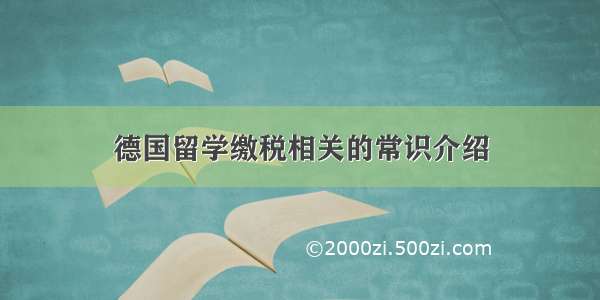 德国留学缴税相关的常识介绍

©2000zi.500zi.com